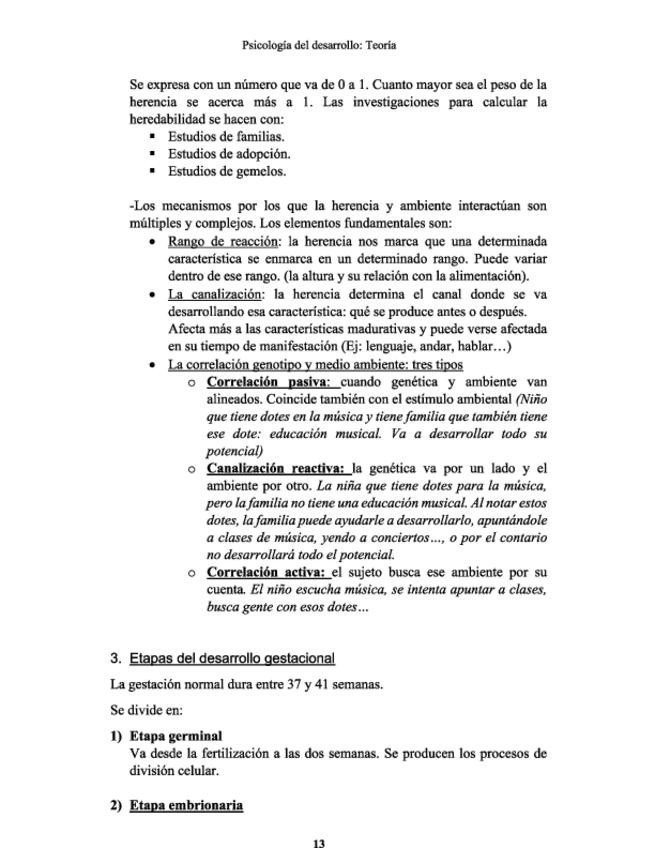 Psicología del desarrollo: Teoría

Se expresa con un número que va de 0 a 1. Cuanto mayor sea el peso de la herencia se acerca más a 1. Las investigaciones para calcular la heredabilidad se hacen con:
▪ Estudios de familias.
▪ Estudios de adopción.
▪ Estudios de gemelos.

-Los mecanismos por los que la herencia y ambiente interactúan son múltiples y complejos. Los elementos fundamentales son:
• Rango de reacción: la herencia nos marca que una determinada característica se enmarca en un determinado rango. Puede variar dentro de ese rango. (la altura y su relación con la alimentación).
• La canalización: la herencia determina el canal donde se va desarrollando esa característica: qué se produce antes o después. Afecta más a las características madurativas y puede verse afectada en su tiempo de manifestación (Ej: lenguaje, andar, hablar…)
• La correlación genotipo y medio ambiente: tres tipos
o Correlación pasiva: cuando genética y ambiente van alineados. Coincide también con el estímulo ambiental (Niño que tiene dotes en la música y tiene familia que también tiene ese dote: educación musical. Va a desarrollar todo su potencial)
o Canalización reactiva: la genética va por un lado y el ambiente por otro. La niña que tiene dotes para la música, pero la familia no tiene una educación musical. Al notar estos dotes, la familia puede ayudarle a desarrollarlo, apuntándole a clases de música, yendo a conciertos…, o por el contario no desarrollará todo el potencial.
o Correlación activa: el sujeto busca ese ambiente por su cuenta. El niño escucha música, se intenta apuntar a clases, busca gente con esos dotes…

3. Etapas del desarrollo gestacional

La gestación normal dura entre 37 y 41 semanas.

Se divide en:

1) Etapa germinal
Va desde la fertilización a las dos semanas. Se producen los procesos de división celular.

2) Etapa embrionaria

13